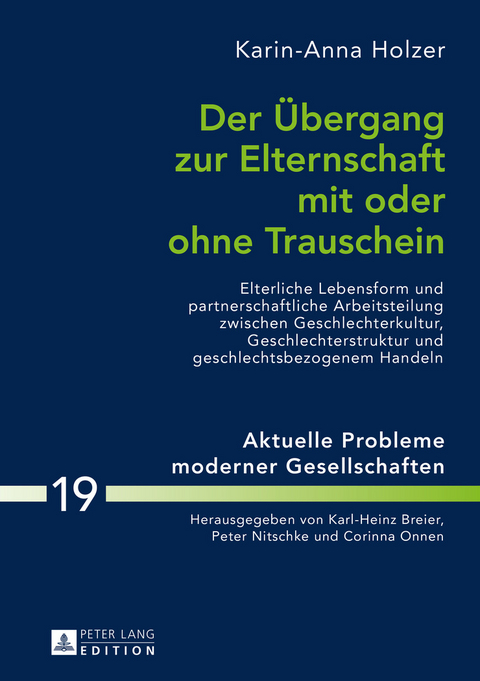 Karin-Anna Holzer

Der Übergang zur Elternschaft mit oder ohne Trauschein

Elterliche Lebensform und partnerschaftliche Arbeitsteilung zwischen Geschlechterkultur, Geschlechterstruktur und geschlechtsbezogenem Handeln

Aktuelle Probleme moderner Gesellschaften

19

Herausgegeben von Karl-Heinz Breier, Peter Nitschke und Corinna Onnen

PETER LANG
EDITION